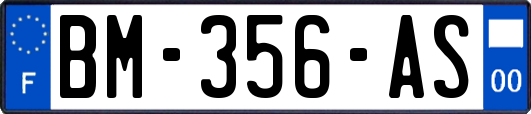 F
BM-356-AS
00